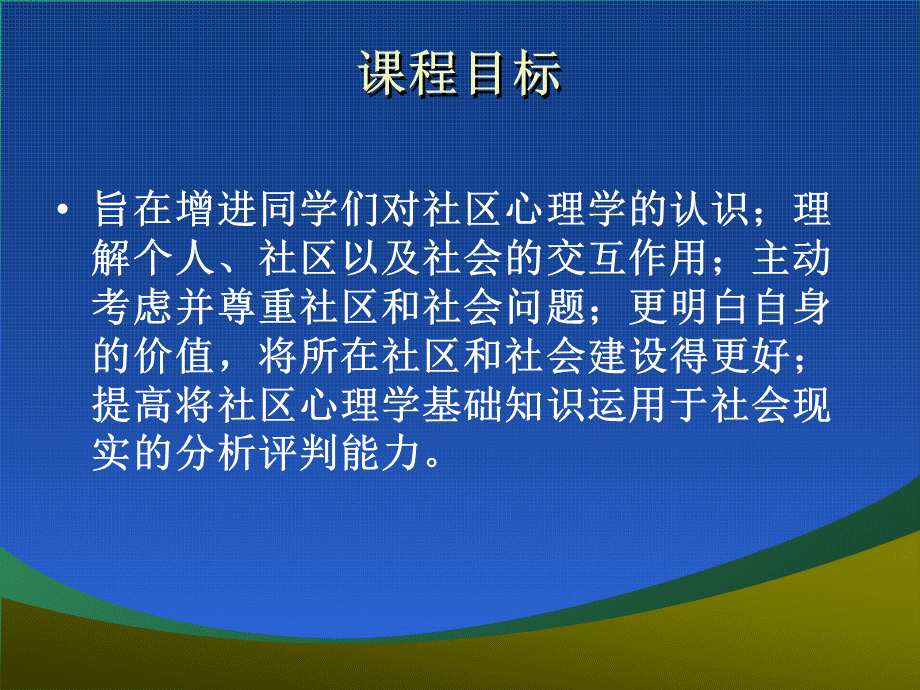 课程目标

• 旨在增进同学们对社区心理学的认识；理解个人、社区以及社会的交互作用；主动考虑并尊重社区和社会问题；更明白自身的价值，将所在社区和社会建设得更好；提高将社区心理学基础知识运用于社会现实的分析评判能力。